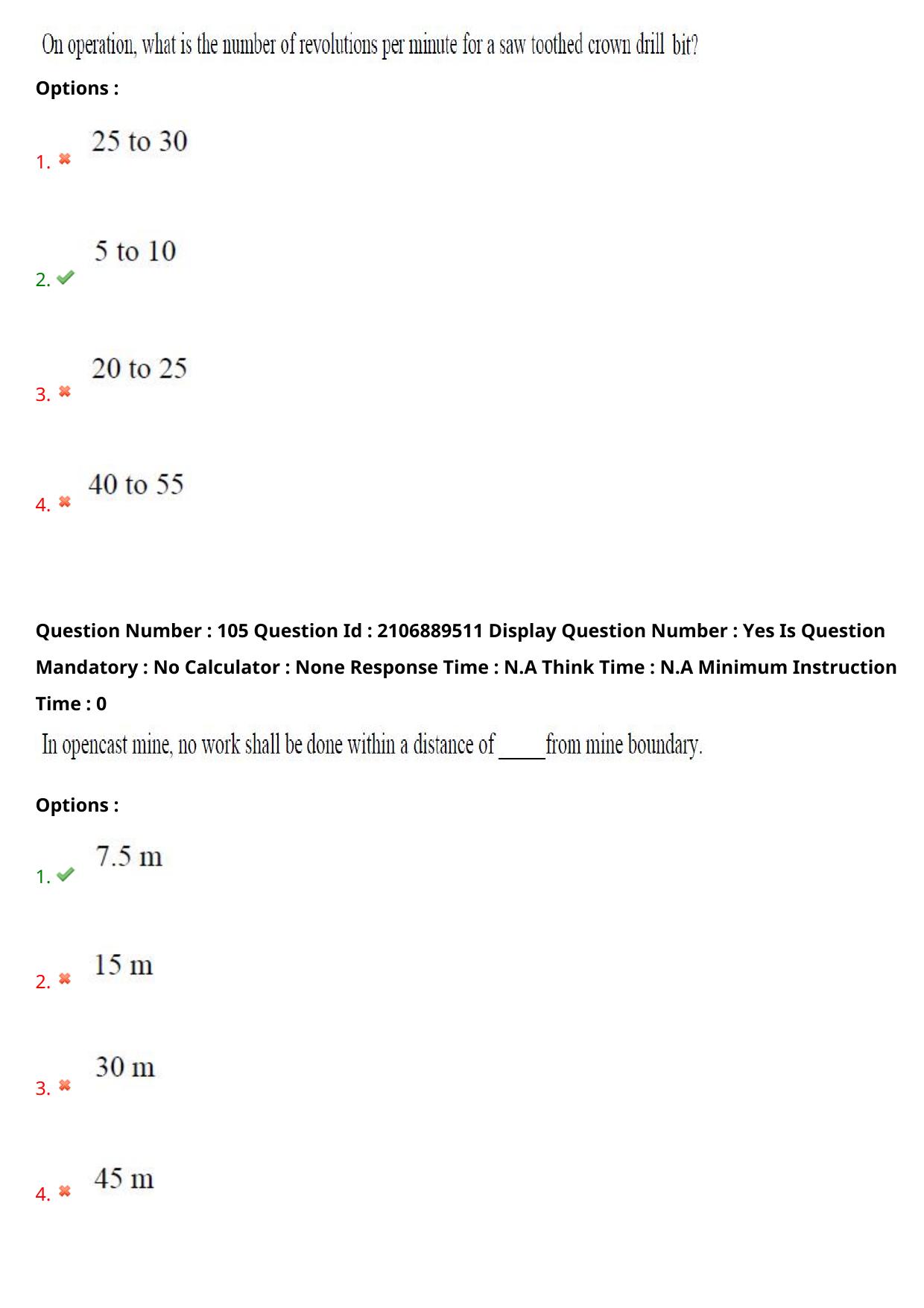 On operation, what is the number of revolutions per minute for a saw toothed crown drill bit?

Options :

1. 25 to 30

2. 5 to 10

3. 20 to 25

4. 40 to 55

Question Number : 105 Question Id : 2106889511 Display Question Number : Yes Is Question Mandatory : No Calculator : None Response Time : N.A Think Time : N.A Minimum Instruction Time : 0

In opencast mine, no work shall be done within a distance of _____ from mine boundary.

Options :

1. 7.5 m

2. 15 m

3. 30 m

4. 45 m